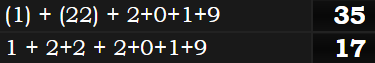 | (1) + (22) + 2+0+1+9 | 35 |
|---|---|
| 1 + 2+2 + 2+0+1+9 | 17 |